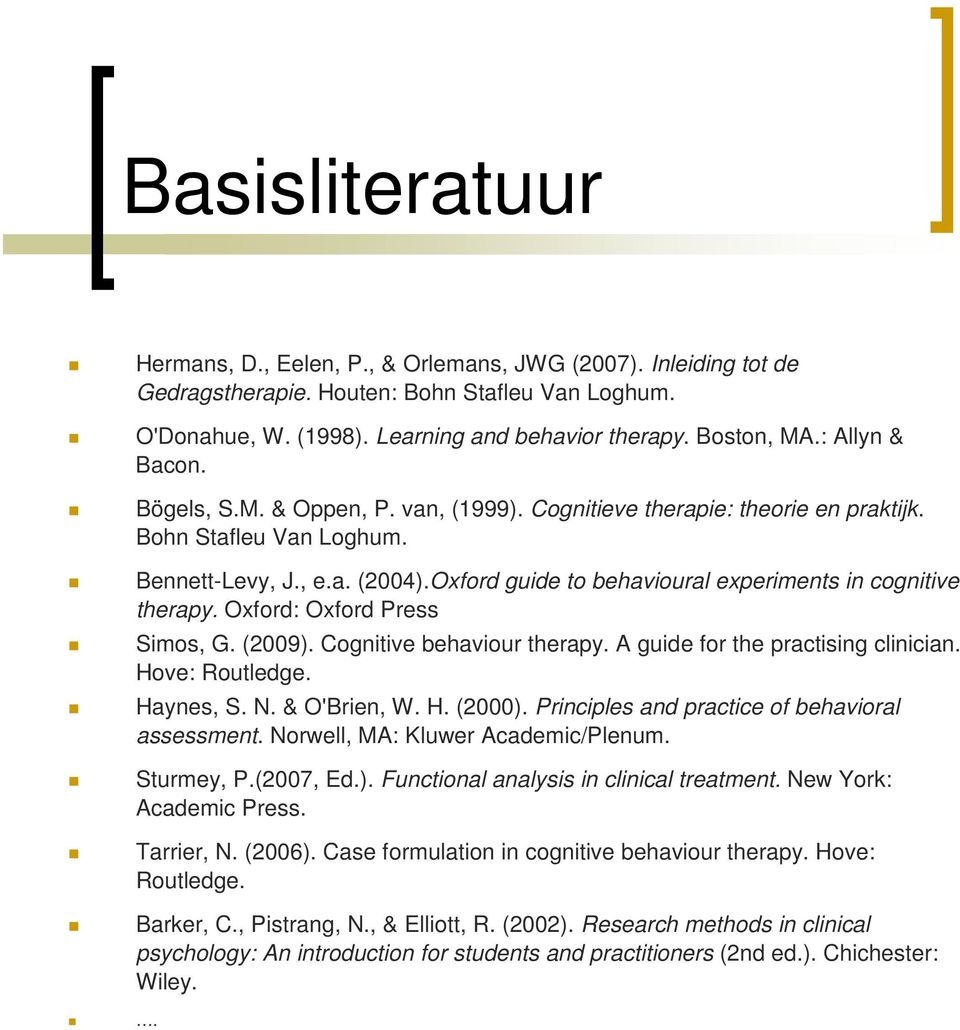 Basisliteratuur

Hermans, D., Eelen, P., & Orlemans, JWG (2007). Inleiding tot de Gedragstherapie. Houten: Bohn Stafleu Van Loghum.

O'Donahue, W. (1998). Learning and behavior therapy. Boston, MA.: Allyn & Bacon.

Bögels, S.M. & Oppen, P. van, (1999). Cognitieve therapie: theorie en praktijk. Bohn Stafleu Van Loghum.

Bennett-Levy, J., e.a. (2004).Oxford guide to behavioural experiments in cognitive therapy. Oxford: Oxford Press

Simos, G. (2009). Cognitive behaviour therapy. A guide for the practising clinician. Hove: Routledge.

Haynes, S. N. & O'Brien, W. H. (2000). Principles and practice of behavioral assessment. Norwell, MA: Kluwer Academic/Plenum.

Sturmey, P.(2007, Ed.). Functional analysis in clinical treatment. New York: Academic Press.

Tarrier, N. (2006). Case formulation in cognitive behaviour therapy. Hove: Routledge.

Barker, C., Pistrang, N., & Elliott, R. (2002). Research methods in clinical psychology: An introduction for students and practitioners (2nd ed.). Chichester: Wiley.

....